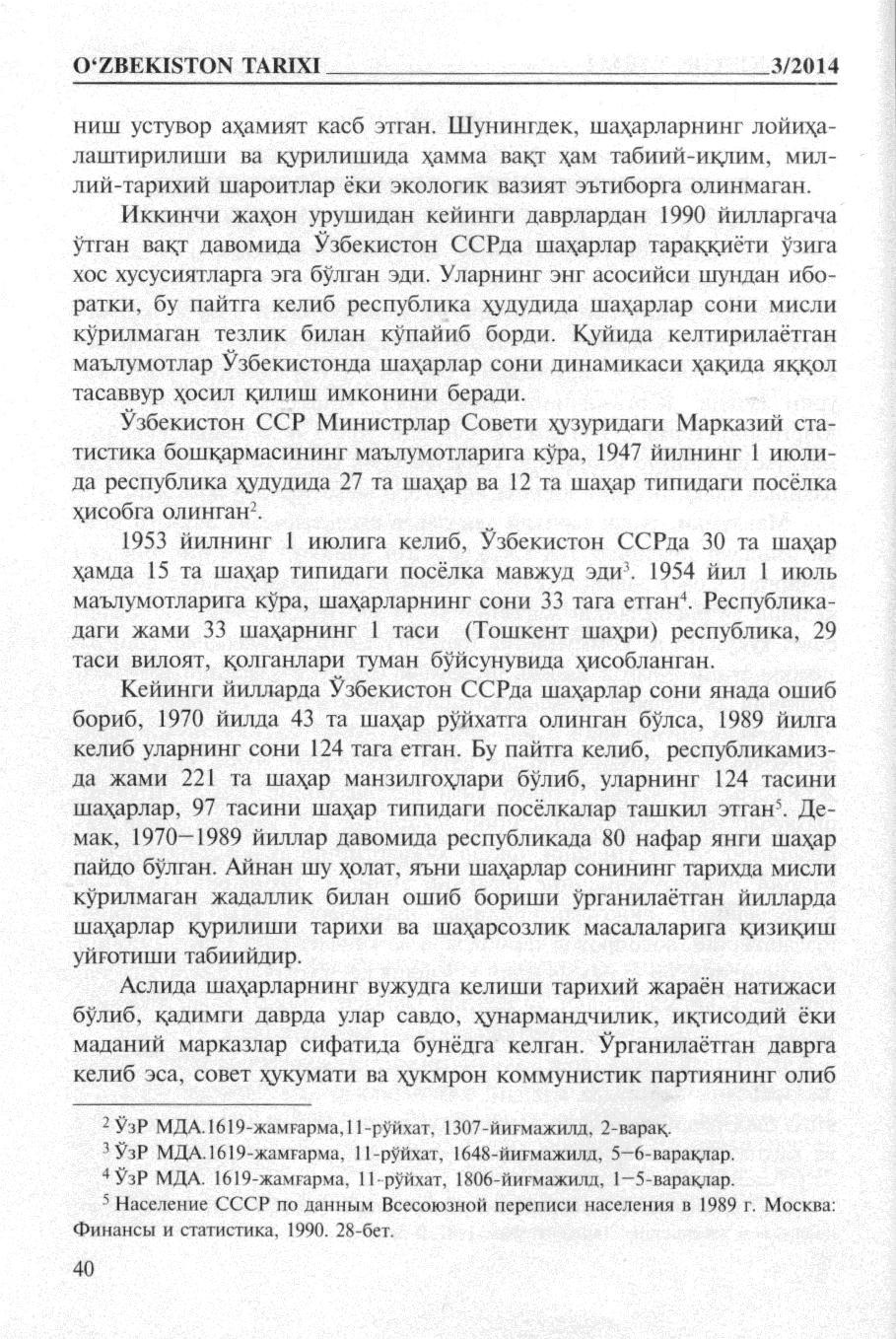 O‘ZBEKISTON TARIXI 3/2014

ниш устувор аҳамият касб этган. Шунингдек, шаҳарларнинг лойиҳалаштирилиши ва қурилишида ҳамма вақт ҳам табиий-иқлим, миллий-тарихий шароитлар ёки экологик вазият эътиборга олинмаган.

Иккинчи жаҳон урушидан кейинги даврлардан 1990 йилларгача ўтган вақт давомида Ўзбекистон ССРда шаҳарлар тараққиёти ўзига хос хусусиятларга эга бўлган эди. Уларнинг энг асосийси шундан иборатки, бу пайтга келиб республика ҳудудида шаҳарлар сони мисли кўрилмаган тезлик билан кўпайиб борди. Қуйида келтирилаётган маълумотлар Ўзбекистонда шаҳарлар сони динамикаси ҳақида яққол тасаввур ҳосил қилиш имконини беради.

Ўзбекистон ССР Министрлар Совети ҳузуридаги Марказий статистика бошқармасининг маълумотларига кўра, 1947 йилнинг 1 июлида республика ҳудудида 27 та шаҳар ва 12 та шаҳар типидаги посёлка ҳисобга олинган$^2$.

1953 йилнинг 1 июлига келиб, Ўзбекистон ССРда 30 та шаҳар ҳамда 15 та шаҳар типидаги посёлка мавжуд эди$^3$. 1954 йил 1 июль маълумотларига кўра, шаҳарларнинг сони 33 тага етган$^4$. Республикадаги жами 33 шаҳарнинг 1 таси (Тошкент шаҳри) республика, 29 таси вилоят, қолганлари туман бўйсунувида ҳисобланган.

Кейинги йилларда Ўзбекистон ССРда шаҳарлар сони янада ошиб бориб, 1970 йилда 43 та шаҳар рўйхатга олинган бўлса, 1989 йилга келиб уларнинг сони 124 тага етган. Бу пайтга келиб, республикамизда жами 221 та шаҳар манзилгоҳлари бўлиб, уларнинг 124 тасини шаҳарлар, 97 тасини шаҳар типидаги посёлкалар ташкил этган$^5$. Демак, 1970–1989 йиллар давомида республикада 80 нафар янги шаҳар пайдо бўлган. Айнан шу ҳолат, яъни шаҳарлар сонининг тарихда мисли кўрилмаган жадаллик билан ошиб бориши ўрганилаётган йилларда шаҳарлар қурилиши тарихи ва шаҳарсозлик масалаларига қизиқиш уйғотиши табиийдир.

Аслида шаҳарларнинг вужудга келиши тарихий жараён натижаси бўлиб, қадимги даврда улар савдо, ҳунармандчилик, иқтисодий ёки маданий марказлар сифатида бунёдга келган. Ўрганилаётган даврга келиб эса, совет ҳукумати ва ҳукмрон коммунистик партиянинг олиб

$^2$ ЎзР МДА.1619-жамғарма,11-рўйхат, 1307-йиғмажилд, 2-варақ.
$^3$ ЎзР МДА.1619-жамғарма, 11-рўйхат, 1648-йиғмажилд, 5–6-варақлар.
$^4$ ЎзР МДА. 1619-жамғарма, 11-рўйхат, 1806-йиғмажилд, 1–5-варақлар.
$^5$ Население СССР по данным Всесоюзной переписи населения в 1989 г. Москва: Финансы и статистика, 1990. 28-бет.

40